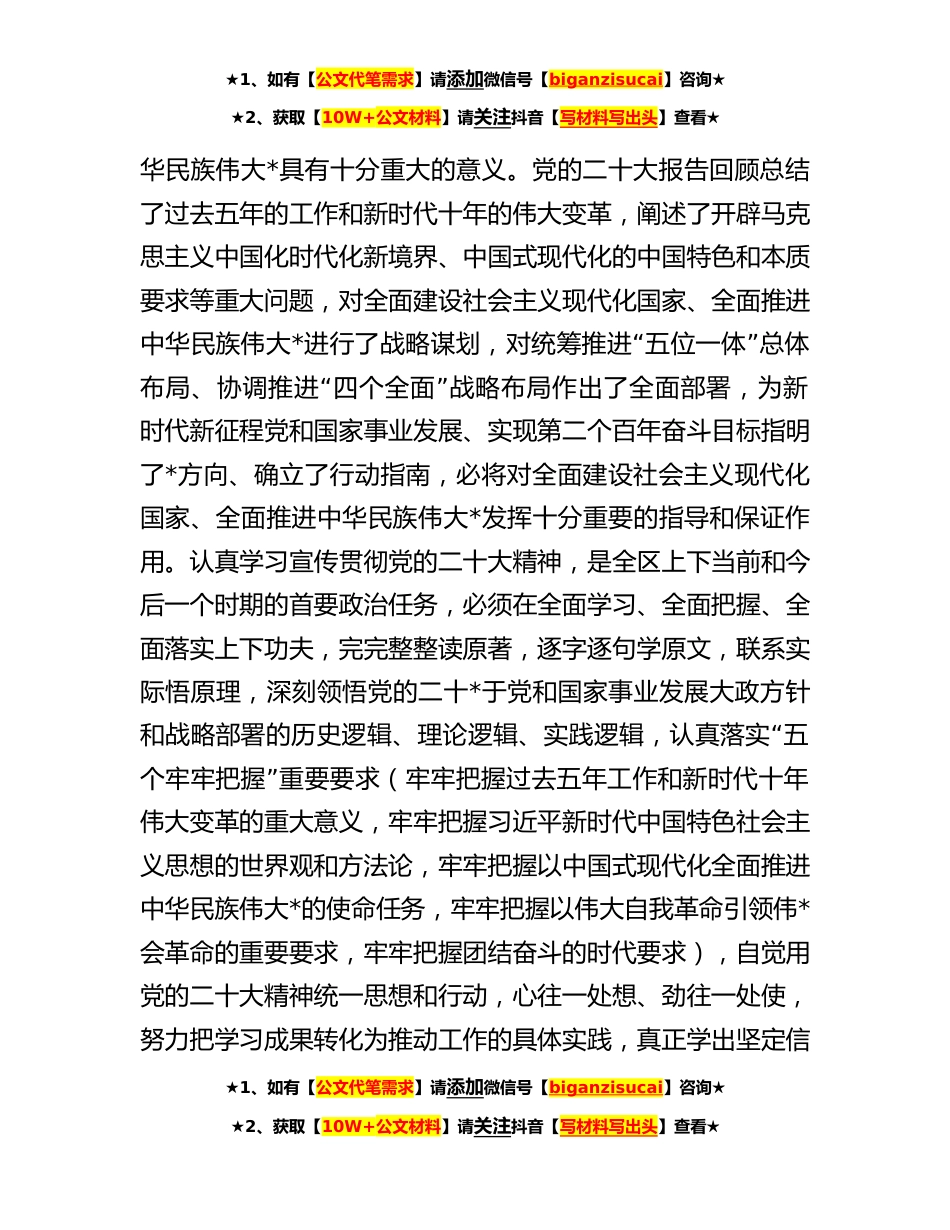 ★1、如有【公文代笔需求】请添加微信号【biganzisucai】咨询★

★2、获取【10W+公文材料】请关注抖音【写材料写出头】查看★

华民族伟大*具有十分重大的意义。党的二十大报告回顾总结了过去五年的工作和新时代十年的伟大变革，阐述了开辟马克思主义中国化时代化新境界、中国式现代化的中国特色和本质要求等重大问题，对全面建设社会主义现代化国家、全面推进中华民族伟大*进行了战略谋划，对统筹推进“五位一体”总体布局、协调推进“四个全面”战略布局作出了全面部署，为新时代新征程党和国家事业发展、实现第二个百年奋斗目标指明了*方向、确立了行动指南，必将对全面建设社会主义现代化国家、全面推进中华民族伟大*发挥十分重要的指导和保证作用。认真学习宣传贯彻党的二十大精神，是全区上下当前和今后一个时期的首要政治任务，必须在全面学习、全面把握、全面落实上下功夫，完完整整读原著，逐字逐句学原文，联系实际悟原理，深刻领悟党的二十*于党和国家事业发展大政方针和战略部署的历史逻辑、理论逻辑、实践逻辑，认真落实“五个牢牢把握”重要要求（牢牢把握过去五年工作和新时代十年伟大变革的重大意义，牢牢把握习近平新时代中国特色社会主义思想的世界观和方法论，牢牢把握以中国式现代化全面推进中华民族伟大*的使命任务，牢牢把握以伟大自我革命引领伟*会革命的重要要求，牢牢把握团结奋斗的时代要求），自觉用党的二十大精神统一思想和行动，心往一处想、劲往一处使，努力把学习成果转化为推动工作的具体实践，真正学出坚定信

★1、如有【公文代笔需求】请添加微信号【biganzisucai】咨询★

★2、获取【10W+公文材料】请关注抖音【写材料写出头】查看★